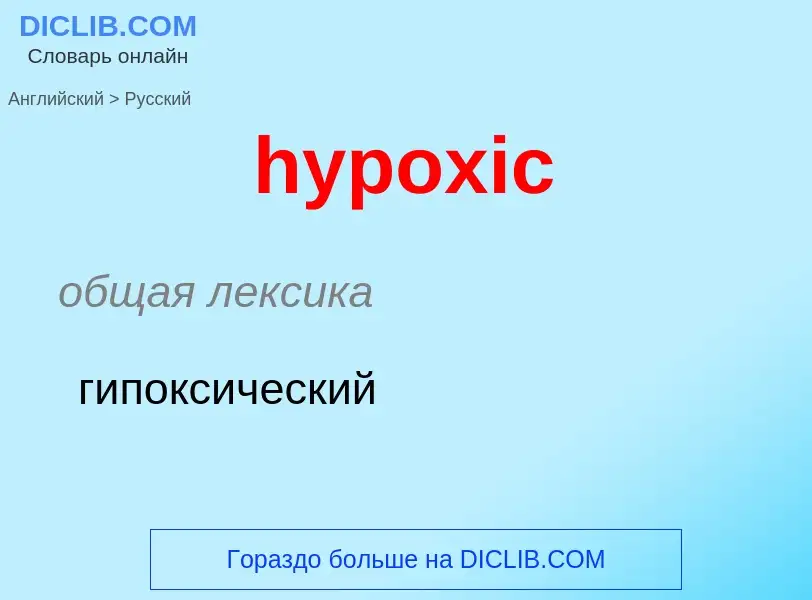 DICLIB.COM
Словарь онлайн

Английский > Русский

hypoxic

общая лексика

гипоксический

Гораздо больше на DICLIB.COM